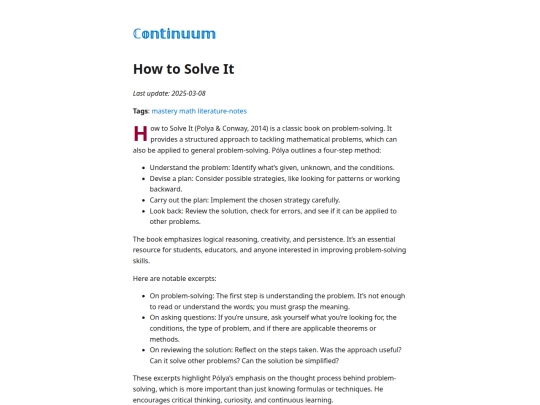 Continuum

How to Solve It

Last update: 2025-03-08

Tags: mastery math literature-notes

How to Solve It (Polya & Conway, 2014) is a classic book on problem-solving. It provides a structured approach to tackling mathematical problems, which can also be applied to general problem-solving. Pólya outlines a four-step method:

- Understand the problem: Identify what's given, unknown, and the conditions.
- Devise a plan: Consider possible strategies, like looking for patterns or working backward.
- Carry out the plan: Implement the chosen strategy carefully.
- Look back: Review the solution, check for errors, and see if it can be applied to other problems.

The book emphasizes logical reasoning, creativity, and persistence. It's an essential resource for students, educators, and anyone interested in improving problem-solving skills.

Here are notable excerpts:

- On problem-solving: The first step is understanding the problem. It's not enough to read or understand the words; you must grasp the meaning.
- On asking questions: If you're unsure, ask yourself what you're looking for, the conditions, the type of problem, and if there are applicable theorems or methods.
- On reviewing the solution: Reflect on the steps taken. Was the approach useful? Can it solve other problems? Can the solution be simplified?

These excerpts highlight Pólya's emphasis on the thought process behind problem-solving, which is more important than just knowing formulas or techniques. He encourages critical thinking, curiosity, and continuous learning.